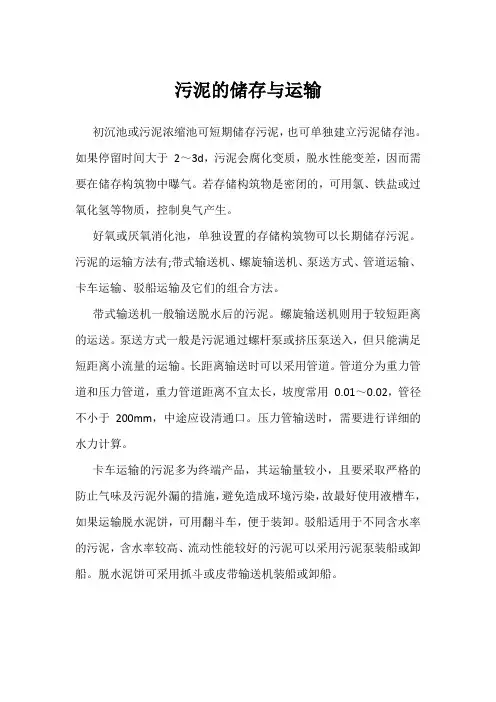 污泥的储存与运输

初沉池或污泥浓缩池可短期储存污泥，也可单独建立污泥储存池。如果停留时间大于 2～3d，污泥会腐化变质，脱水性能变差，因而需要在储存构筑物中曝气。若存储构筑物是密闭的，可用氯、铁盐或过氧化氢等物质，控制臭气产生。

好氧或厌氧消化池，单独设置的存储构筑物可以长期储存污泥。污泥的运输方法有;带式输送机、螺旋输送机、泵送方式、管道运输、卡车运输、驳船运输及它们的组合方法。

带式输送机一般输送脱水后的污泥。螺旋输送机则用于较短距离的运送。泵送方式一般是污泥通过螺杆泵或挤压泵送入，但只能满足短距离小流量的运输。长距离输送时可以采用管道。管道分为重力管道和压力管道，重力管道距离不宜太长，坡度常用 0.01～0.02，管径不小于 200mm，中途应设清通口。压力管输送时，需要进行详细的水力计算。

卡车运输的污泥多为终端产品，其运输量较小，且要采取严格的防止气味及污泥外漏的措施，避免造成环境污染，故最好使用液槽车，如果运输脱水泥饼，可用翻斗车，便于装卸。驳船适用于不同含水率的污泥，含水率较高、流动性能较好的污泥可以采用污泥泵装船或卸船。脱水泥饼可采用抓斗或皮带输送机装船或卸船。